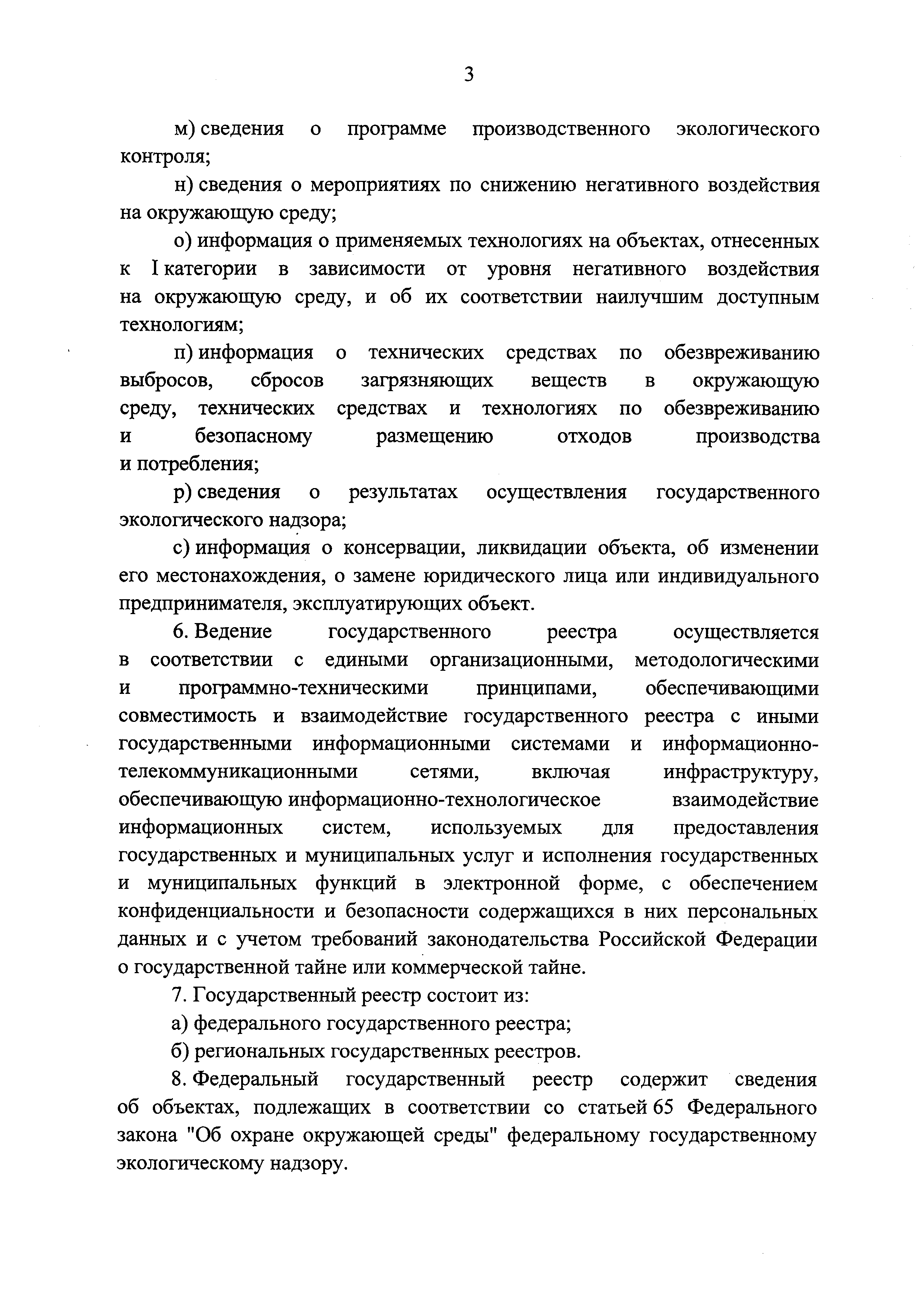 3

м) сведения о программе производственного экологического контроля;

н) сведения о мероприятиях по снижению негативного воздействия на окружающую среду;

о) информация о применяемых технологиях на объектах, отнесенных к I категории в зависимости от уровня негативного воздействия на окружающую среду, и об их соответствии наилучшим доступным технологиям;

п) информация о технических средствах по обезвреживанию выбросов, сбросов загрязняющих веществ в окружающую среду, технических средствах и технологиях по обезвреживанию и безопасному размещению отходов производства и потребления;

р) сведения о результатах осуществления государственного экологического надзора;

с) информация о консервации, ликвидации объекта, об изменении его местонахождения, о замене юридического лица или индивидуального предпринимателя, эксплуатирующих объект.

6. Ведение государственного реестра осуществляется в соответствии с едиными организационными, методологическими и программно-техническими принципами, обеспечивающими совместимость и взаимодействие государственного реестра с иными государственными информационными системами и информационно-телекоммуникационными сетями, включая инфраструктуру, обеспечивающую информационно-технологическое взаимодействие информационных систем, используемых для предоставления государственных и муниципальных услуг и исполнения государственных и муниципальных функций в электронной форме, с обеспечением конфиденциальности и безопасности содержащихся в них персональных данных и с учетом требований законодательства Российской Федерации о государственной тайне или коммерческой тайне.

7. Государственный реестр состоит из:

а) федерального государственного реестра;

б) региональных государственных реестров.

8. Федеральный государственный реестр содержит сведения об объектах, подлежащих в соответствии со статьей 65 Федерального закона "Об охране окружающей среды" федеральному государственному экологическому надзору.